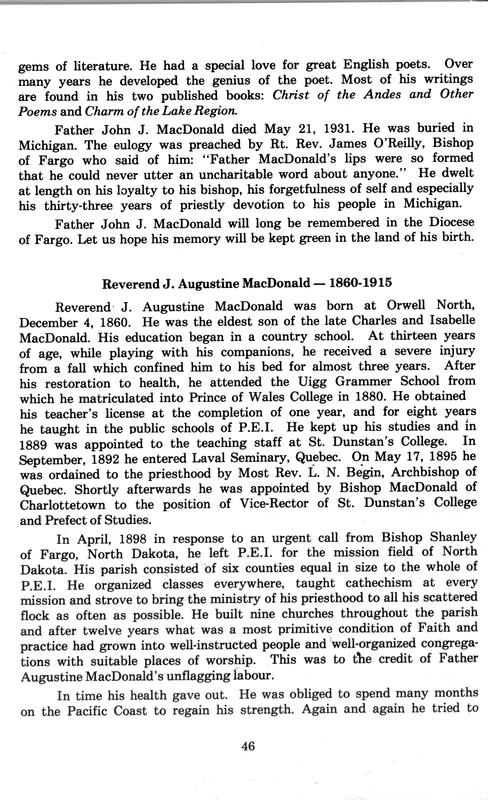 gems of literature. He had a special love for great English poets. Over many years he developed the genius of the poet. Most of his writings are found in his two published books: Christ of the Andes and Other Poems and Charm of the Lake Region.

Father John J. MacDonald died May 21, 1931. He was buried in Michigan. The eulogy was preached by Rt. Rev. James O'Reilly, Bishop of Fargo who said of him: "Father MacDonald's lips were so formed that he could never utter an uncharitable word about anyone." He dwelt at length on his loyalty to his bishop, his forgetfulness of self and especially his thirty-three years of priestly devotion to his people in Michigan.

Father John J. MacDonald will long be remembered in the Diocese of Fargo. Let us hope his memory will be kept green in the land of his birth.

Reverend J. Augustine MacDonald — 1860-1915

Reverend J. Augustine MacDonald was born at Orwell North, December 4, 1860. He was the eldest son of the late Charles and Isabelle MacDonald. His education began in a country school. At thirteen years of age, while playing with his companions, he received a severe injury from a fall which confined him to his bed for almost three years. After his restoration to health, he attended the Uigg Grammer School from which he matriculated into Prince of Wales College in 1880. He obtained his teacher's license at the completion of one year, and for eight years he taught in the public schools of P.E.I. He kept up his studies and in 1889 was appointed to the teaching staff at St. Dunstan's College. In September, 1892 he entered Laval Seminary, Quebec. On May 17, 1895 he was ordained to the priesthood by Most Rev. L. N. Begin, Archbishop of Quebec. Shortly afterwards he was appointed by Bishop MacDonald of Charlottetown to the position of Vice-Rector of St. Dunstan's College and Prefect of Studies.

In April, 1898 in response to an urgent call from Bishop Shanley of Fargo, North Dakota, he left P.E.I. for the mission field of North Dakota. His parish consisted of six counties equal in size to the whole of P.E.I. He organized classes everywhere, taught cathechism at every mission and strove to bring the ministry of his priesthood to all his scattered flock as often as possible. He built nine churches throughout the parish and after twelve years what was a most primitive condition of Faith and practice had grown into well-instructed people and well-organized congregations with suitable places of worship. This was to the credit of Father Augustine MacDonald's unflagging labour.

In time his health gave out. He was obliged to spend many months on the Pacific Coast to regain his strength. Again and again he tried to

46